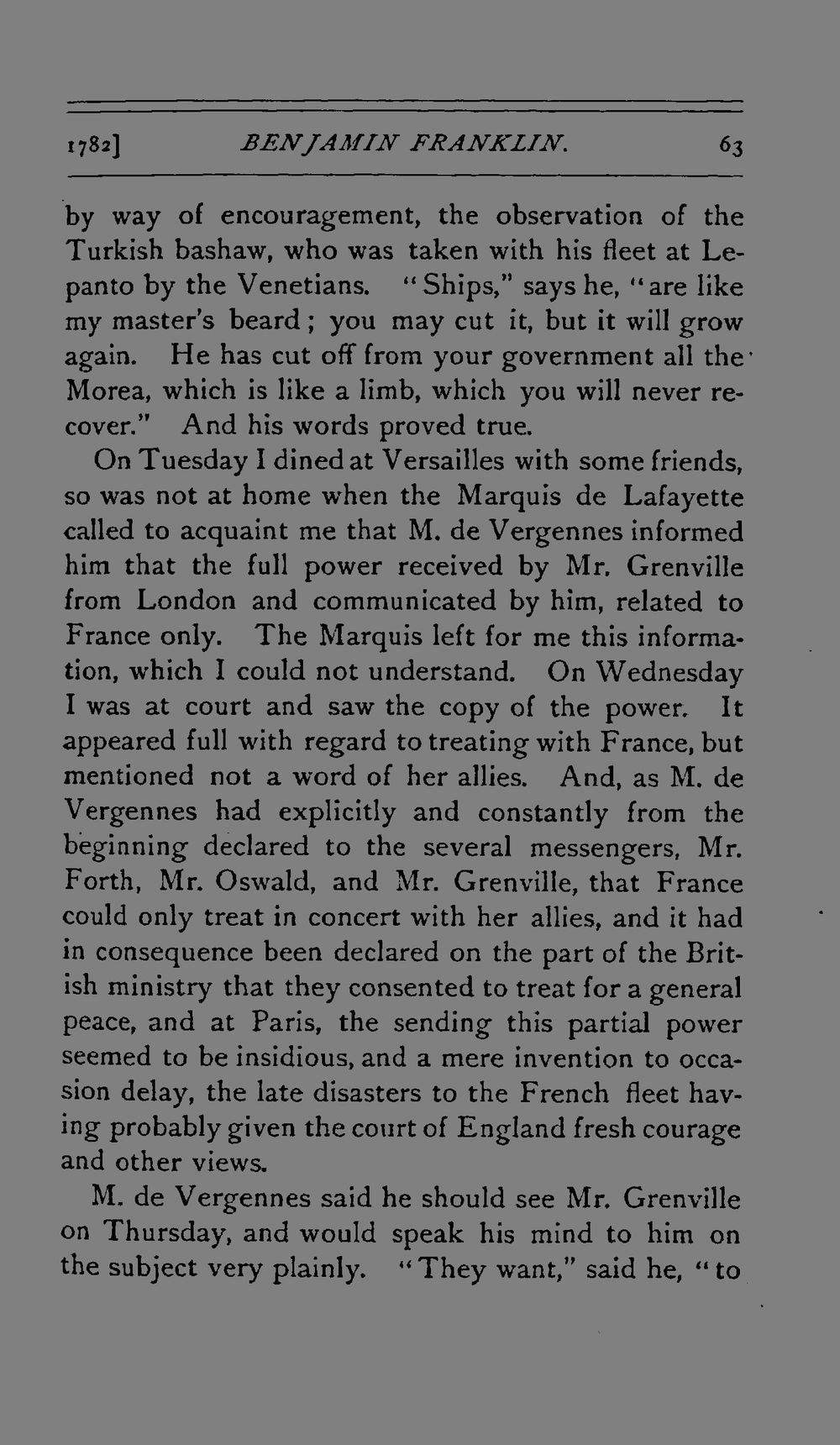 1782] BENJAMIN FRANKLIN. 63

by way of encouragement, the observation of the Turkish bashaw, who was taken with his fleet at Lepanto by the Venetians. "Ships," says he, "are like my master's beard; you may cut it, but it will grow again. He has cut off from your government all the Morea, which is like a limb, which you will never recover." And his words proved true.

On Tuesday I dined at Versailles with some friends, so was not at home when the Marquis de Lafayette called to acquaint me that M. de Vergennes informed him that the full power received by Mr. Grenville from London and communicated by him, related to France only. The Marquis left for me this information, which I could not understand. On Wednesday I was at court and saw the copy of the power. It appeared full with regard to treating with France, but mentioned not a word of her allies. And, as M. de Vergennes had explicitly and constantly from the beginning declared to the several messengers, Mr. Forth, Mr. Oswald, and Mr. Grenville, that France could only treat in concert with her allies, and it had in consequence been declared on the part of the British ministry that they consented to treat for a general peace, and at Paris, the sending this partial power seemed to be insidious, and a mere invention to occasion delay, the late disasters to the French fleet having probably given the court of England fresh courage and other views.

M. de Vergennes said he should see Mr. Grenville on Thursday, and would speak his mind to him on the subject very plainly. "They want," said he, "to